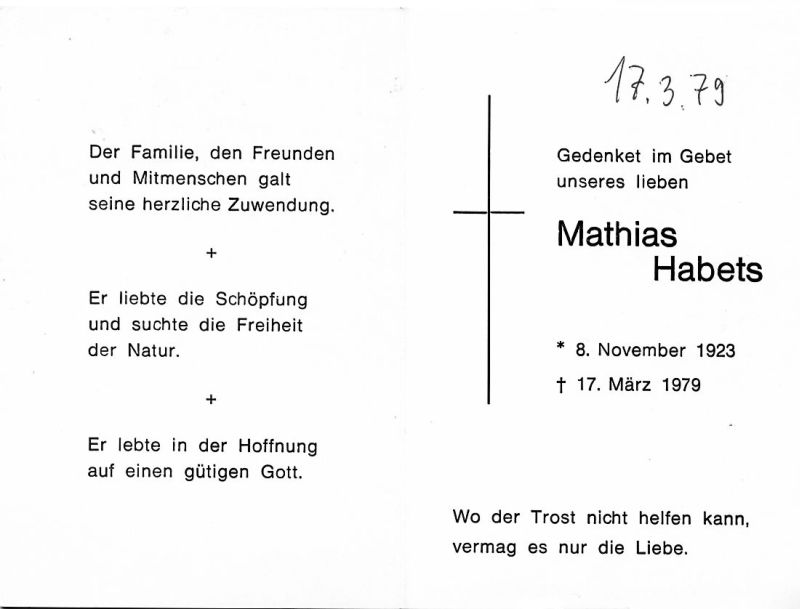 Der Familie, den Freunden und Mitmenschen galt seine herzliche Zuwendung.

+

Er liebte die Schöpfung und suchte die Freiheit der Natur.

+

Er lebte in der Hoffnung auf einen gütigen Gott.

17.3.79

Gedenket im Gebet unseres lieben

Mathias Habets

* 8. November 1923

† 17. März 1979

Wo der Trost nicht helfen kann, vermag es nur die Liebe.